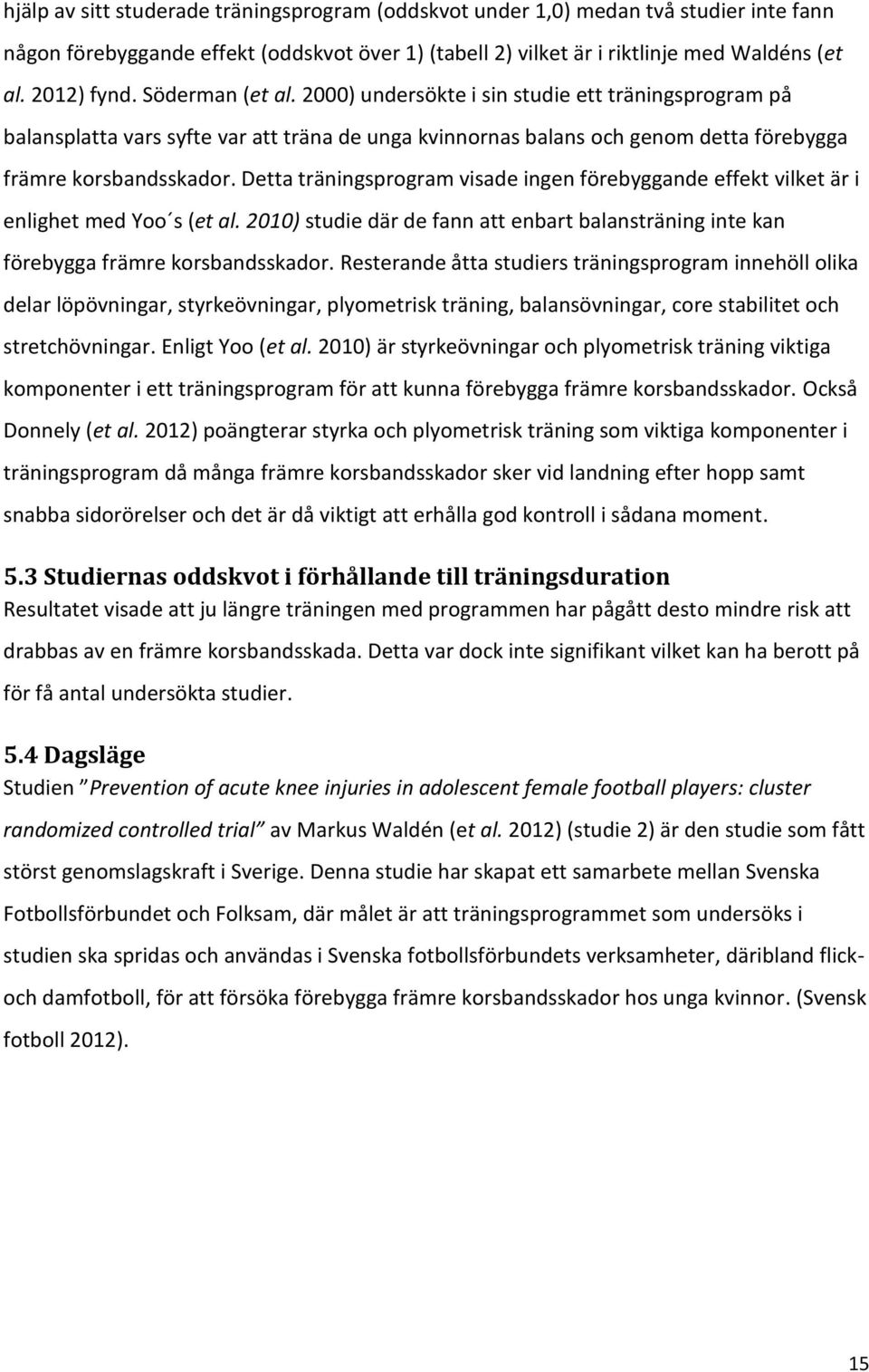 hjälp av sitt studerade träningsprogram (oddskvot under 1,0) medan två studier inte fann någon förebyggande effekt (oddskvot över 1) (tabell 2) vilket är i riktlinje med Waldéns (et al. 2012) fynd. Söderman (et al. 2000) undersökte i sin studie ett träningsprogram på balansplatta vars syfte var att träna de unga kvinnornas balans och genom detta förebygga främre korsbandsskador. Detta träningsprogram visade ingen förebyggande effekt vilket är i enlighet med Yoo´s (et al. 2010) studie där de fann att enbart balansträning inte kan förebygga främre korsbandsskador. Resterande åtta studiers träningsprogram innehöll olika delar löpövningar, styrkeövningar, plyometrisk träning, balansövningar, core stabilitet och stretchövningar. Enligt Yoo (et al. 2010) är styrkeövningar och plyometrisk träning viktiga komponenter i ett träningsprogram för att kunna förebygga främre korsbandsskador. Också Donnely (et al. 2012) poängterar styrka och plyometrisk träning som viktiga komponenter i träningsprogram då många främre korsbandsskador sker vid landning efter hopp samt snabba sidorörelser och det är då viktigt att erhålla god kontroll i sådana moment.

5.3 Studiernas oddskvot i förhållande till träningsduration
Resultatet visade att ju längre träningen med programmen har pågått desto mindre risk att drabbas av en främre korsbandsskada. Detta var dock inte signifikant vilket kan ha berott på för få antal undersökta studier.

5.4 Dagsläge
Studien ”Prevention of acute knee injuries in adolescent female football players: cluster randomized controlled trial” av Markus Waldén (et al. 2012) (studie 2) är den studie som fått störst genomslagskraft i Sverige. Denna studie har skapat ett samarbete mellan Svenska Fotbollsförbundet och Folksam, där målet är att träningsprogrammet som undersöks i studien ska spridas och användas i Svenska fotbollsförbundets verksamheter, däribland flick- och damfotboll, för att försöka förebygga främre korsbandsskador hos unga kvinnor. (Svensk fotboll 2012).

15